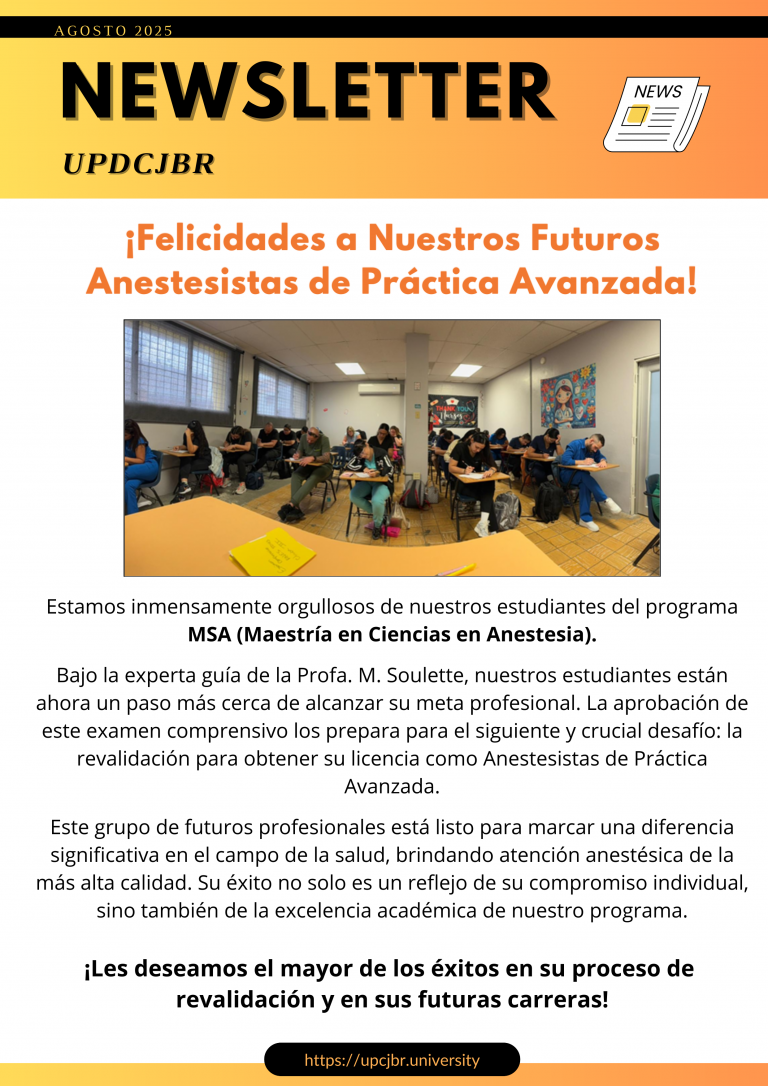 AGOSTO 2025

NEWSLETTER

UPDCJBR

NEWS

¡Felicidades a Nuestros Futuros Anestesistas de Práctica Avanzada!

Estamos inmensamente orgullosos de nuestros estudiantes del programa MSA (Maestría en Ciencias en Anestesia).

Bajo la experta guía de la Profa. M. Soulette, nuestros estudiantes están ahora un paso más cerca de alcanzar su meta profesional. La aprobación de este examen comprensivo los prepara para el siguiente y crucial desafío: la revalidación para obtener su licencia como Anestesistas de Práctica Avanzada.

Este grupo de futuros profesionales está listo para marcar una diferencia significativa en el campo de la salud, brindando atención anestésica de la más alta calidad. Su éxito no solo es un reflejo de su compromiso individual, sino también de la excelencia académica de nuestro programa.

¡Les deseamos el mayor de los éxitos en su proceso de revalidación y en sus futuras carreras!

https://upcjbr.university